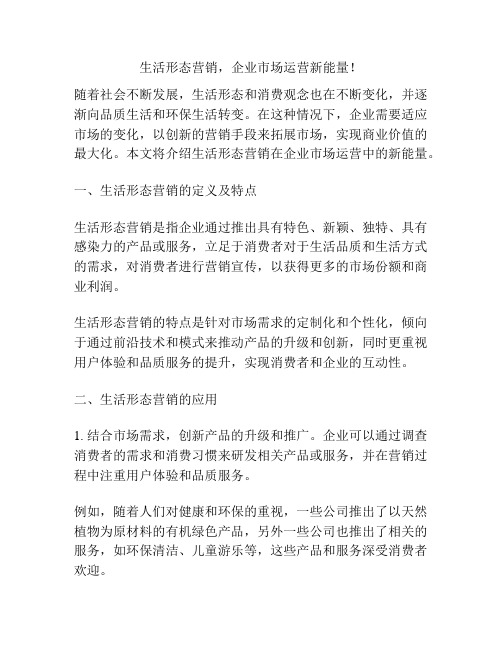 生活形态营销，企业市场运营新能量！

随着社会不断发展，生活形态和消费观念也在不断变化，并逐渐向品质生活和环保生活转变。在这种情况下，企业需要适应市场的变化，以创新的营销手段来拓展市场，实现商业价值的最大化。本文将介绍生活形态营销在企业市场运营中的新能量。

一、生活形态营销的定义及特点

生活形态营销是指企业通过推出具有特色、新颖、独特、具有感染力的产品或服务，立足于消费者对于生活品质和生活方式的需求，对消费者进行营销宣传，以获得更多的市场份额和商业利润。

生活形态营销的特点是针对市场需求的定制化和个性化，倾向于通过前沿技术和模式来推动产品的升级和创新，同时更重视用户体验和品质服务的提升，实现消费者和企业的互动性。

二、生活形态营销的应用

1. 结合市场需求，创新产品的升级和推广。企业可以通过调查消费者的需求和消费习惯来研发相关产品或服务，并在营销过程中注重用户体验和品质服务。

例如，随着人们对健康和环保的重视，一些公司推出了以天然植物为原材料的有机绿色产品，另外一些公司也推出了相关的服务，如环保清洁、儿童游乐等，这些产品和服务深受消费者欢迎。